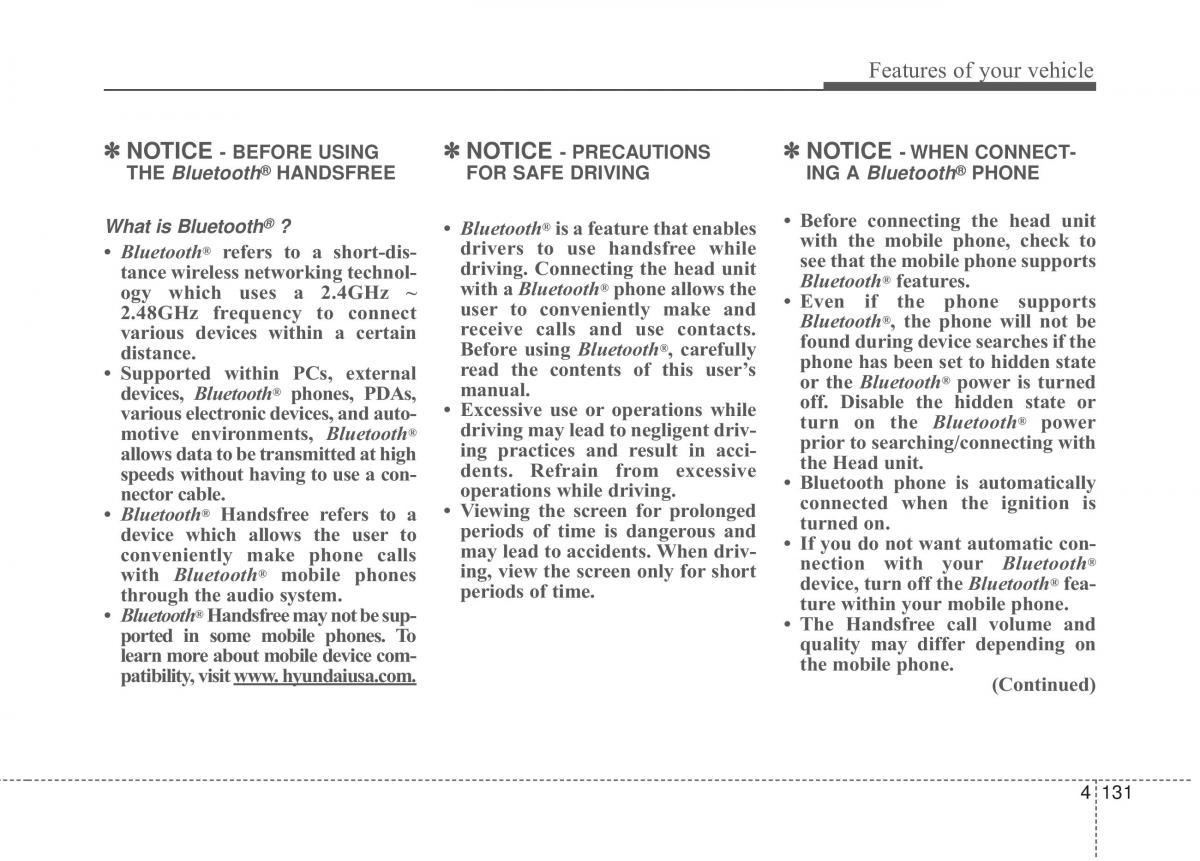 Features of your vehicle

✽ NOTICE - BEFORE USING THE Bluetooth® HANDSFREE

What is Bluetooth® ?

• Bluetooth® refers to a short-distance wireless networking technology which uses a 2.4GHz ~ 2.48GHz frequency to connect various devices within a certain distance.
• Supported within PCs, external devices, Bluetooth® phones, PDAs, various electronic devices, and automotive environments, Bluetooth® allows data to be transmitted at high speeds without having to use a connector cable.
• Bluetooth® Handsfree refers to a device which allows the user to conveniently make phone calls with Bluetooth® mobile phones through the audio system.
• Bluetooth® Handsfree may not be supported in some mobile phones. To learn more about mobile device compatibility, visit www. hyundaiusa.com.

✽ NOTICE - PRECAUTIONS FOR SAFE DRIVING

• Bluetooth® is a feature that enables drivers to use handsfree while driving. Connecting the head unit with a Bluetooth® phone allows the user to conveniently make and receive calls and use contacts. Before using Bluetooth®, carefully read the contents of this user's manual.
• Excessive use or operations while driving may lead to negligent driving practices and result in accidents. Refrain from excessive operations while driving.
• Viewing the screen for prolonged periods of time is dangerous and may lead to accidents. When driving, view the screen only for short periods of time.

✽ NOTICE - WHEN CONNECTING A Bluetooth® PHONE

• Before connecting the head unit with the mobile phone, check to see that the mobile phone supports Bluetooth® features.
• Even if the phone supports Bluetooth®, the phone will not be found during device searches if the phone has been set to hidden state or the Bluetooth® power is turned off. Disable the hidden state or turn on the Bluetooth® power prior to searching/connecting with the Head unit.
• Bluetooth phone is automatically connected when the ignition is turned on.
• If you do not want automatic connection with your Bluetooth® device, turn off the Bluetooth® feature within your mobile phone.
• The Handsfree call volume and quality may differ depending on the mobile phone.

(Continued)

4 131